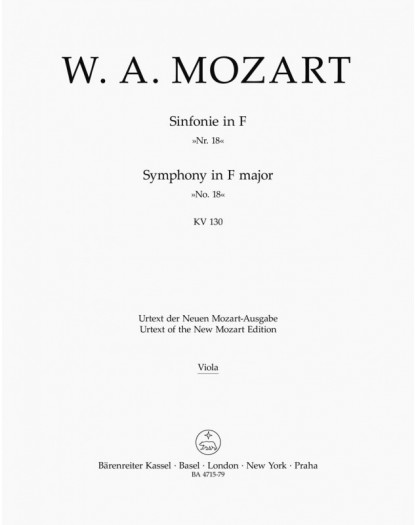 W. A. MOZART

Sinfonie in F
»Nr. 18«

Symphony in F major
»No. 18«

KV 130

Urtext der Neuen Mozart-Ausgabe
Urtext of the New Mozart Edition

Viola

Bärenreiter Kassel · Basel · London · New York · Praha
BA 4715-79